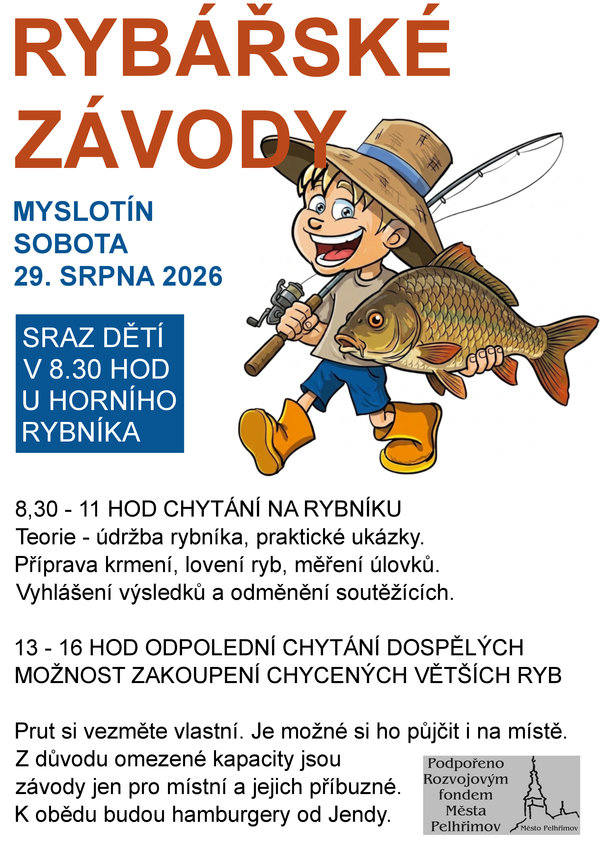 RYBÁŘSKÉ ZÁVODY

MYSLOTÍN
SOBOTA
29. SRPNA 2026

SRAZ DĚTÍ V 8.30 HOD U HORNÍHO RYBNÍKA

8,30 - 11 HOD CHYTÁNÍ NA RYBNÍKU
Teorie - údržba rybníka, praktické ukázky.
Příprava krmení, lovení ryb, měření úlovků.
Vyhlášení výsledků a odměnění soutěžících.

13 - 16 HOD ODPOLEDNÍ CHYTÁNÍ DOSPĚLÝCH
MOŽNOST ZAKOUPENÍ CHYCENÝCH VĚTŠÍCH RYB

Prut si vezměte vlastní. Je možné si ho půjčit i na místě.
Z důvodu omezené kapacity jsou závody jen pro místní a jejich příbuzné.
K obědu budou hamburgery od Jendy.

Podpořeno Rozvojovým fondem Města Pelhřimov

Město Pelhřimov